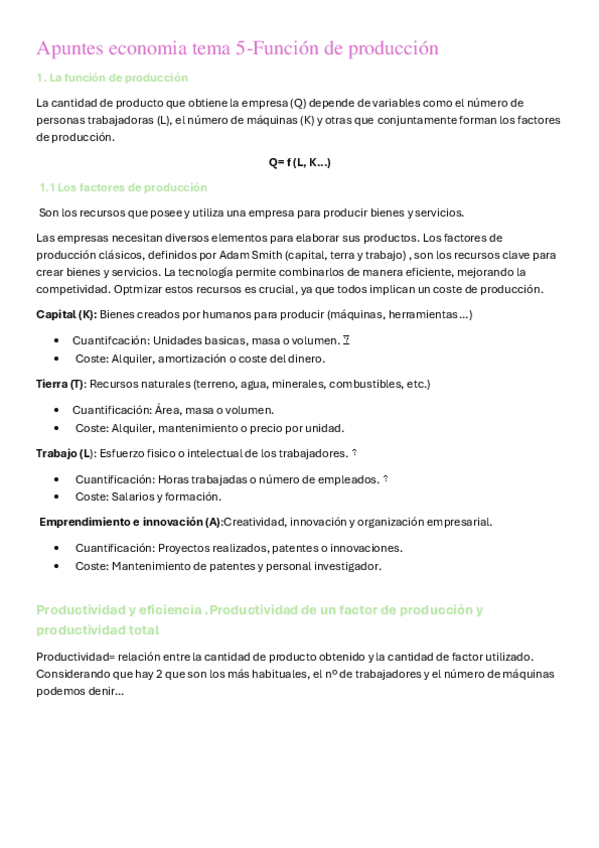 Apuntes economia tema 5-Función de producción

1. La función de producción

La cantidad de producto que obtiene la empresa (Q) depende de variables como el número de personas trabajadoras (L), el número de máquinas (K) y otras que conjuntamente forman los factores de producción.

Q= f (L, K...)

1.1 Los factores de producción

Son los recursos que posee y utiliza una empresa para producir bienes y servicios.

Las empresas necesitan diversos elementos para elaborar sus productos. Los factores de producción clásicos, definidos por Adam Smith (capital, terra y trabajo) , son los recursos clave para crear bienes y servicios. La tecnología permite combinarlos de manera eficiente, mejorando la competividad. Optmizar estos recursos es crucial, ya que todos implican un coste de producción.

Capital (K): Bienes creados por humanos para producir (máquinas, herramientas...)

• Cuantifcación: Unidades basicas, masa o volumen.
• Coste: Alquiler, amortización o coste del dinero.

Tierra (T): Recursos naturales (terreno, agua, minerales, combustibles, etc.)

• Cuantificación: Área, masa o volumen.
• Coste: Alquiler, mantenimiento o precio por unidad.

Trabajo (L): Esfuerzo fisico o intelectual de los trabajadores.

• Cuantificación: Horas trabajadas o número de empleados.
• Coste: Salarios y formación.

Emprendimiento e innovación (A):Creatividad, innovación y organización empresarial.

• Cuantificación: Proyectos realizados, patentes o innovaciones.
• Coste: Mantenimiento de patentes y personal investigador.

Productividad y eficiencia .Productividad de un factor de producción y productividad total

Productividad= relación entre la cantidad de producto obtenido y la cantidad de factor utilizado. Considerando que hay 2 que son los más habituales, el nº de trabajadores y el número de máquinas podemos denir...